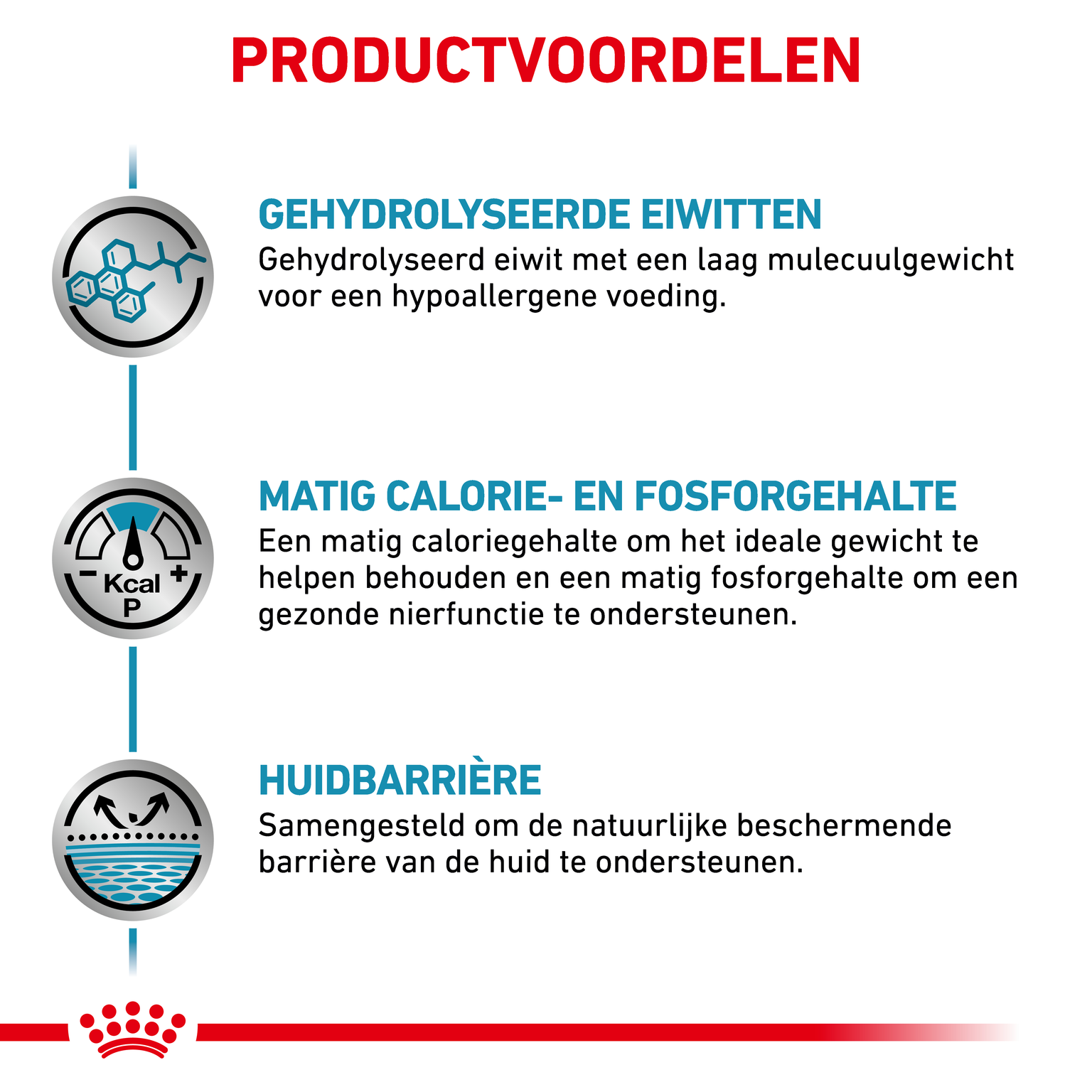 PRODUCTVOORDELEN

GEHYDROLYSEERDE EIWITTEN
Gehydrolyseerd eiwit met een laag mulecuulgewicht voor een hypoallergene voeding.

- Kcal +
P

MATIG CALORIE- EN FOSFORGEHALTE
Een matig caloriegehalte om het ideale gewicht te helpen behouden en een matig fosforgehalte om een gezonde nierfunctie te ondersteunen.

HUIDBARRIÈRE
Samengesteld om de natuurlijke beschermende barrière van de huid te ondersteunen.